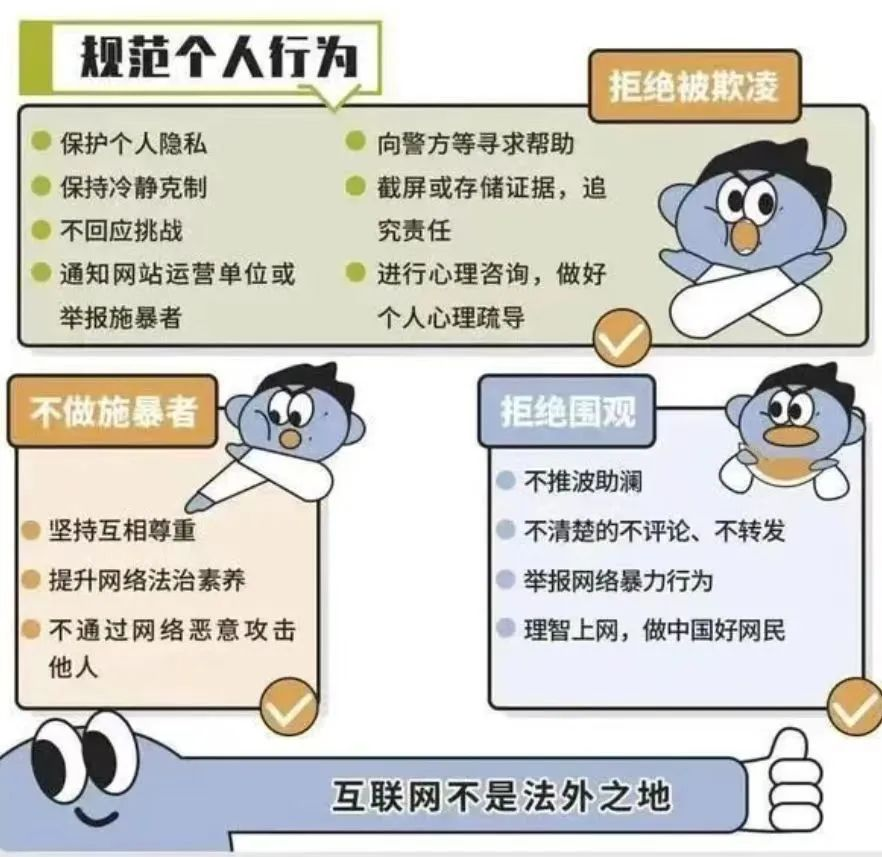 规范个人行为

拒绝被欺凌

保护个人隐私
保持冷静克制
不回应挑战
通知网站运营单位或举报施暴者

向警方等寻求帮助
截屏或存储证据，追究责任
进行心理咨询，做好个人心理疏导

不做施暴者

坚持互相尊重
提升网络法治素养
不通过网络恶意攻击他人

拒绝围观

不推波助澜
不清楚的不评论、不转发
举报网络暴力行为
理智上网，做中国好网民

互联网不是法外之地